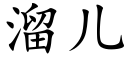 溜儿